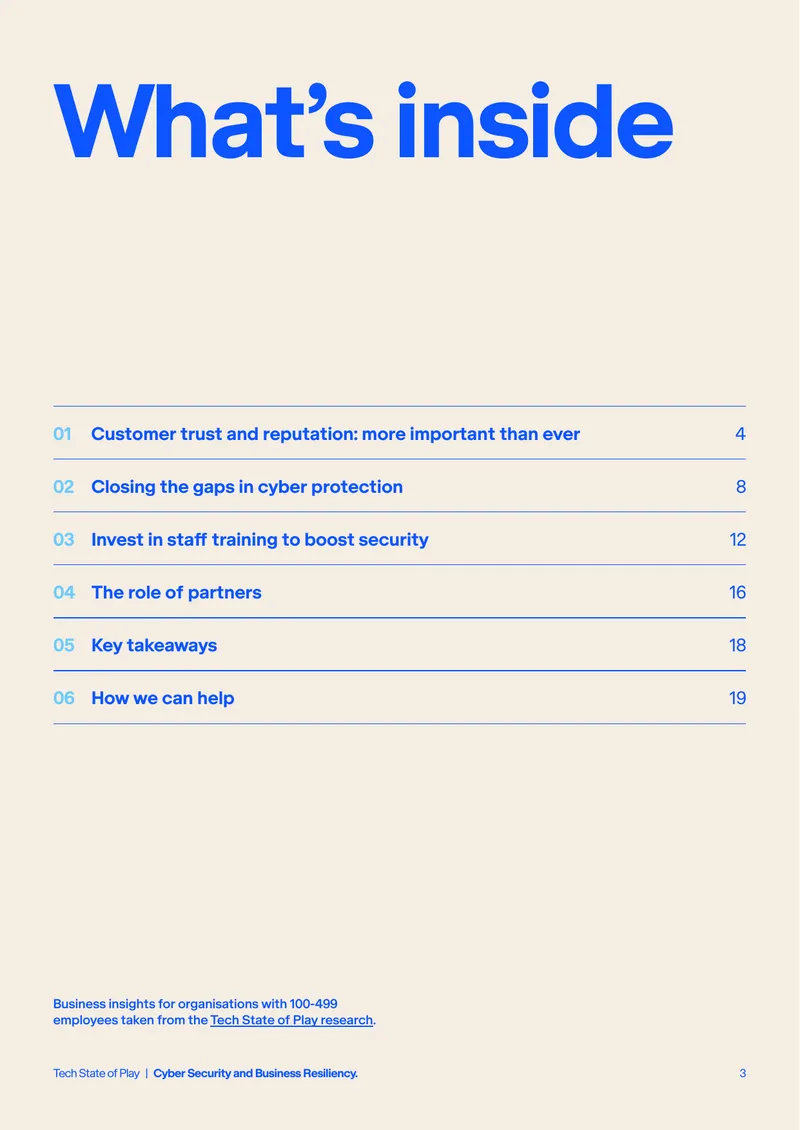 What's inside

01 Customer trust and reputation: more important than ever 4

02 Closing the gaps in cyber protection 8

03 Invest in staff training to boost security 12

04 The role of partners 16

05 Key takeaways 18

06 How we can help 19

Business insights for organisations with 100-499 employees taken from the Tech State of Play research.

Tech State of Play | Cyber Security and Business Resiliency. 3